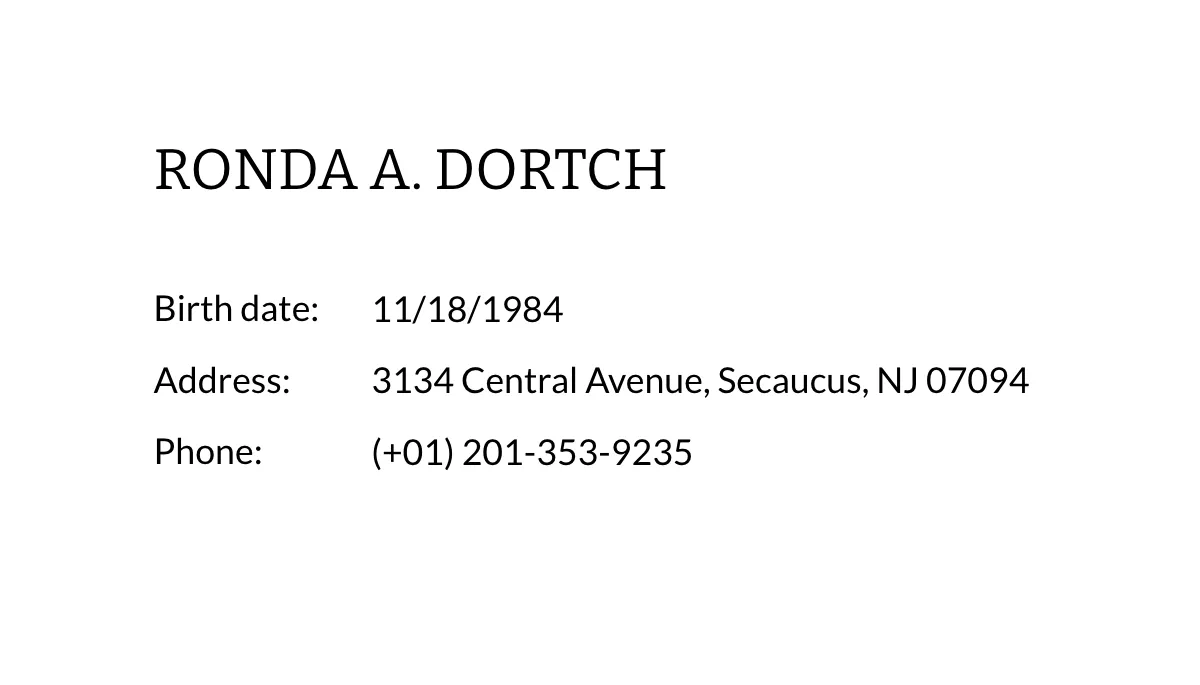 RONDA A. DORTCH

Birth date: 11/18/1984
Address: 3134 Central Avenue, Secaucus, NJ 07094
Phone: (+01) 201-353-9235